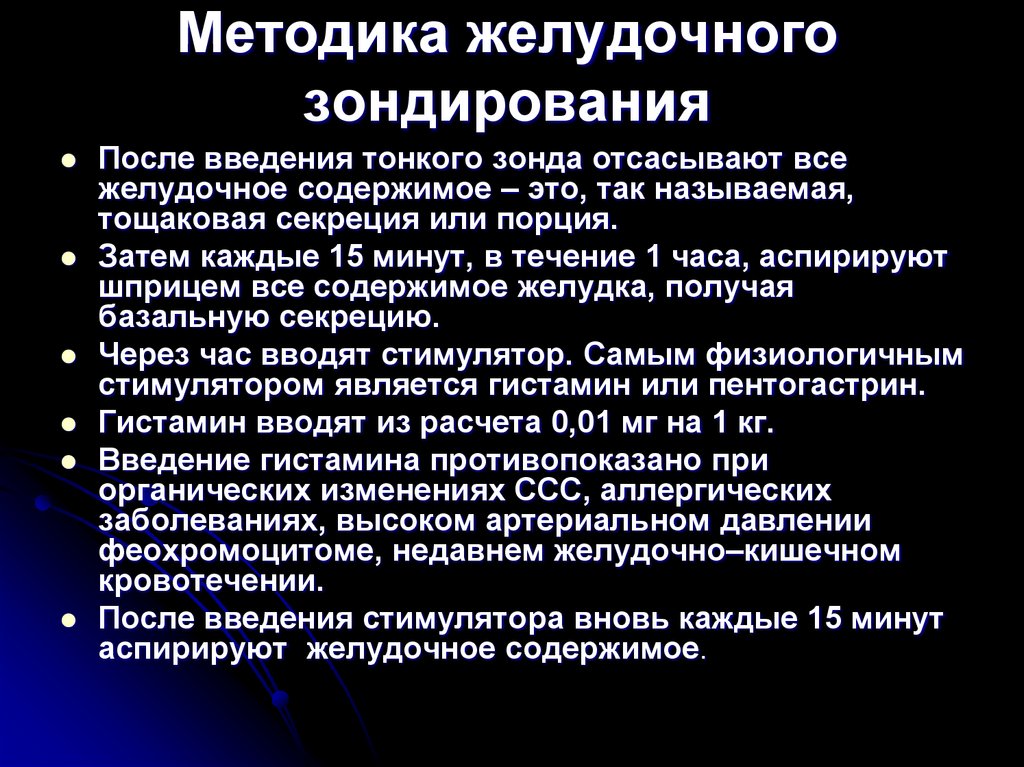 Методика желудочного зондирования

- После введения тонкого зонда отсасывают все желудочное содержимое – это, так называемая, тощаковая секреция или порция.
- Затем каждые 15 минут, в течение 1 часа, аспирируют шприцем все содержимое желудка, получая базальную секрецию.
- Через час вводят стимулятор. Самым физиологичным стимулятором является гистамин или пентогастрин.
- Гистамин вводят из расчета 0,01 мг на 1 кг.
- Введение гистамина противопоказано при органических изменениях ССС, аллергических заболеваниях, высоком артериальном давлении феохромоцитоме, недавнем желудочно–кишечном кровотечении.
- После введения стимулятора вновь каждые 15 минут аспирируют желудочное содержимое.